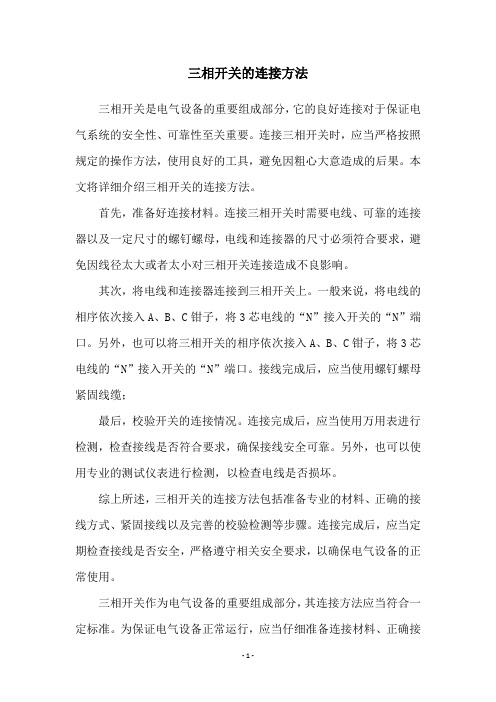 三相开关的连接方法

三相开关是电气设备的重要组成部分，它的良好连接对于保证电气系统的安全性、可靠性至关重要。连接三相开关时，应当严格按照规定的操作方法，使用良好的工具，避免因粗心大意造成的后果。本文将详细介绍三相开关的连接方法。

首先，准备好连接材料。连接三相开关时需要电线、可靠的连接器以及一定尺寸的螺钉螺母，电线和连接器的尺寸必须符合要求，避免因线径太大或者太小对三相开关连接造成不良影响。

其次，将电线和连接器连接到三相开关上。一般来说，将电线的相序依次接入 A、B、C 钳子，将 3 芯电线的“N”接入开关的“N”端口。另外，也可以将三相开关的相序依次接入 A、B、C 钳子，将 3 芯电线的“N”接入开关的“N”端口。接线完成后，应当使用螺钉螺母紧固线缆；

最后，校验开关的连接情况。连接完成后，应当使用万用表进行检测，检查接线是否符合要求，确保接线安全可靠。另外，也可以使用专业的测试仪表进行检测，以检查电线是否损坏。

综上所述，三相开关的连接方法包括准备专业的材料、正确的接线方式、紧固接线以及完善的校验检测等步骤。连接完成后，应当定期检查接线是否安全，严格遵守相关安全要求，以确保电气设备的正常使用。

三相开关作为电气设备的重要组成部分，其连接方法应当符合一定标准。为保证电气设备正常运行，应当仔细准备连接材料、正确接

- 1 -